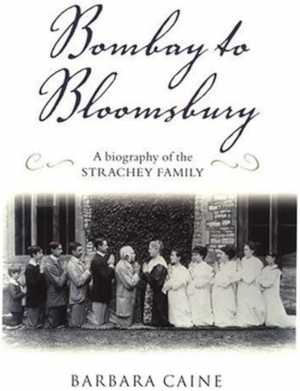 Bombay to Bloomsbury

A biography of the STRACHEY FAMILY

BARBARA CAINE